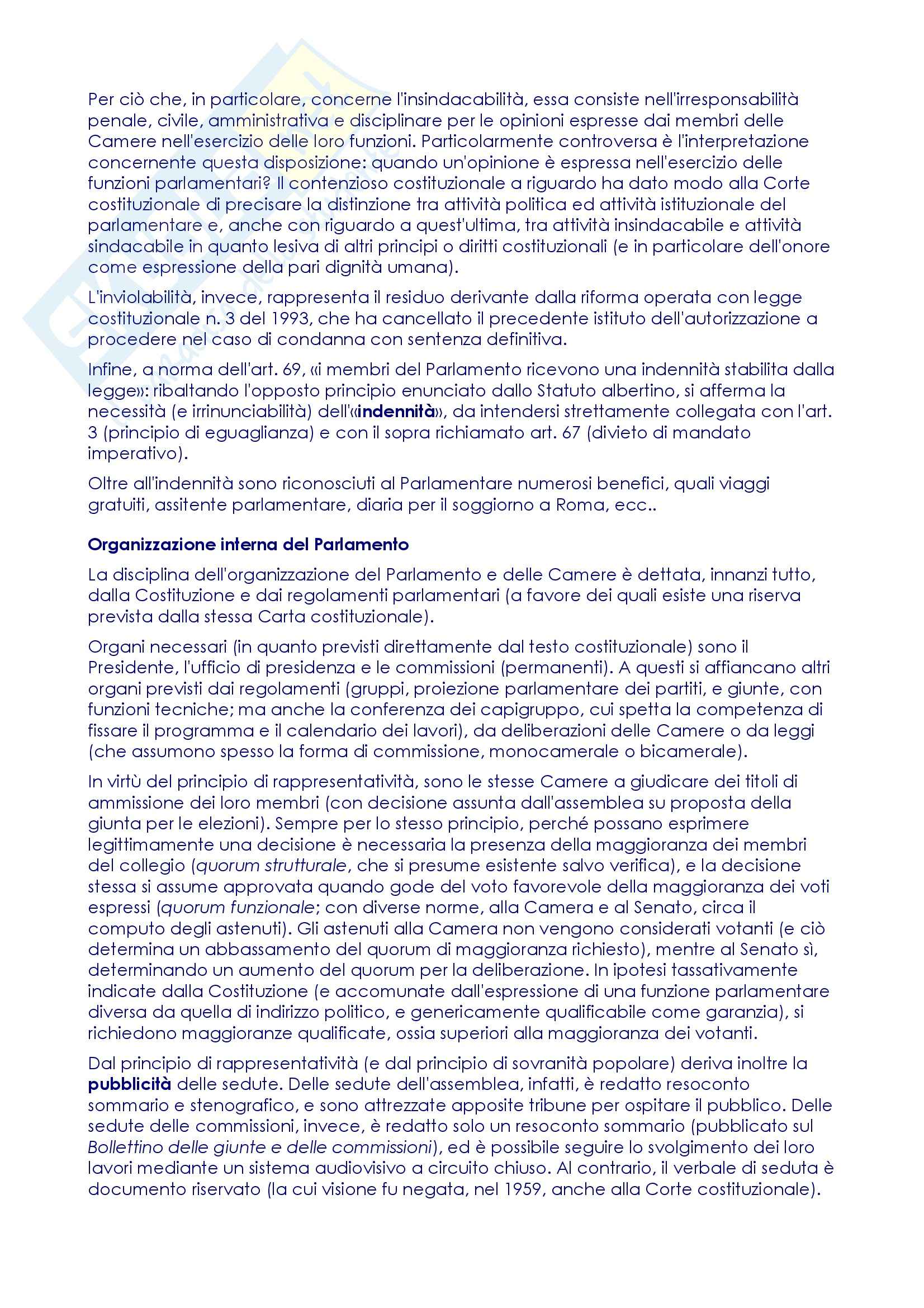 Per ciò che, in particolare, concerne l'insindacabilità, essa consiste nell'irresponsabilità penale, civile, amministrativa e disciplinare per le opinioni espresse dai membri delle Camere nell'esercizio delle loro funzioni. Particolarmente controversa è l'interpretazione concernente questa disposizione: quando un'opinione è espressa nell'esercizio delle funzioni parlamentari? Il contenzioso costituzionale a riguardo ha dato modo alla Corte costituzionale di precisare la distinzione tra attività politica ed attività istituzionale del parlamentare e, anche con riguardo a quest'ultima, tra attività insindacabile e attività sindacabile in quanto lesiva di altri principi o diritti costituzionali (e in particolare dell'onore come espressione della pari dignità umana).

L'inviolabilità, invece, rappresenta il residuo derivante dalla riforma operata con legge costituzionale n. 3 del 1993, che ha cancellato il precedente istituto dell'autorizzazione a procedere nel caso di condanna con sentenza definitiva.

Infine, a norma dell'art. 69, «i membri del Parlamento ricevono una indennità stabilita dalla legge»: ribaltando l'opposto principio enunciato dallo Statuto albertino, si afferma la necessità (e irrinunciabilità) dell'«indennità», da intendersi strettamente collegata con l'art. 3 (principio di eguaglianza) e con il sopra richiamato art. 67 (divieto di mandato imperativo).

Oltre all'indennità sono riconosciuti al Parlamentare numerosi benefici, quali viaggi gratuiti, assitente parlamentare, diaria per il soggiorno a Roma, ecc..

Organizzazione interna del Parlamento

La disciplina dell'organizzazione del Parlamento e delle Camere è dettata, innanzi tutto, dalla Costituzione e dai regolamenti parlamentari (a favore dei quali esiste una riserva prevista dalla stessa Carta costituzionale).

Organi necessari (in quanto previsti direttamente dal testo costituzionale) sono il Presidente, l'ufficio di presidenza e le commissioni (permanenti). A questi si affiancano altri organi previsti dai regolamenti (gruppi, proiezione parlamentare dei partiti, e giunte, con funzioni tecniche; ma anche la conferenza dei capigruppo, cui spetta la competenza di fissare il programma e il calendario dei lavori), da deliberazioni delle Camere o da leggi (che assumono spesso la forma di commissione, monocamerale o bicamerale).

In virtù del principio di rappresentatività, sono le stesse Camere a giudicare dei titoli di ammissione dei loro membri (con decisione assunta dall'assemblea su proposta della giunta per le elezioni). Sempre per lo stesso principio, perché possano esprimere legittimamente una decisione è necessaria la presenza della maggioranza dei membri del collegio (quorum strutturale, che si presume esistente salvo verifica), e la decisione stessa si assume approvata quando gode del voto favorevole della maggioranza dei voti espressi (quorum funzionale; con diverse norme, alla Camera e al Senato, circa il computo degli astenuti). Gli astenuti alla Camera non vengono considerati votanti (e ciò determina un abbassamento del quorum di maggioranza richiesto), mentre al Senato sì, determinando un aumento del quorum per la deliberazione. In ipotesi tassativamente indicate dalla Costituzione (e accomunate dall'espressione di una funzione parlamentare diversa da quella di indirizzo politico, e genericamente qualificabile come garanzia), si richiedono maggioranze qualificate, ossia superiori alla maggioranza dei votanti.

Dal principio di rappresentatività (e dal principio di sovranità popolare) deriva inoltre la pubblicità delle sedute. Delle sedute dell'assemblea, infatti, è redatto resoconto sommario e stenografico, e sono attrezzate apposite tribune per ospitare il pubblico. Delle sedute delle commissioni, invece, è redatto solo un resoconto sommario (pubblicato sul Bollettino delle giunte e delle commissioni), ed è possibile seguire lo svolgimento dei loro lavori mediante un sistema audiovisivo a circuito chiuso. Al contrario, il verbale di seduta è documento riservato (la cui visione fu negata, nel 1959, anche alla Corte costituzionale).